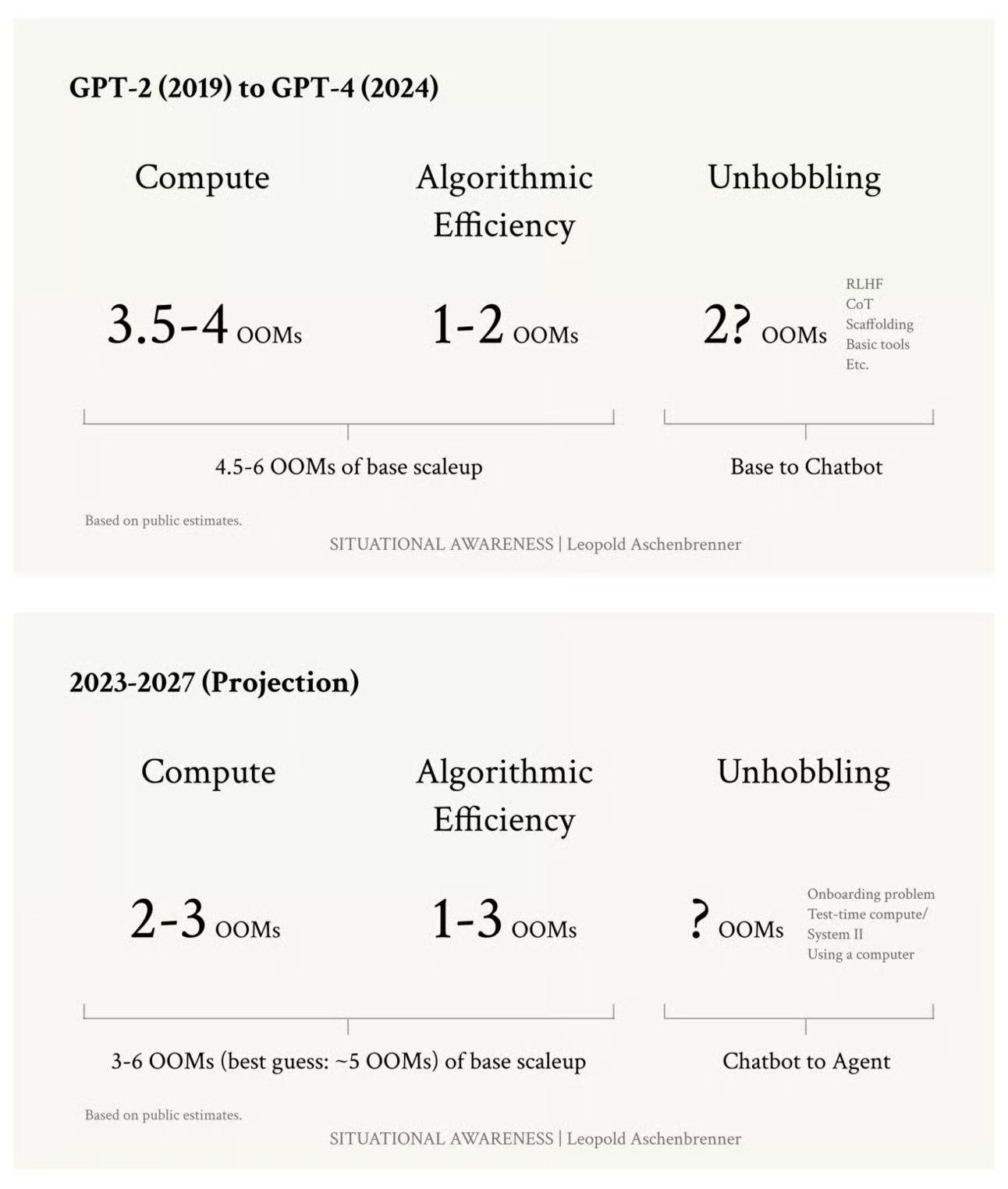 GPT-2 (2019) to GPT-4 (2024)

Compute

Algorithmic Efficiency

Unhobbling

3.5-4 OOMs

1-2 OOMs

2? OOMs

RLHF
CoT
Scaffolding
Basic tools
Etc.

4.5-6 OOMs of base scaleup

Base to Chatbot

Based on public estimates.

SITUATIONAL AWARENESS | Leopold Aschenbrenner

2023-2027 (Projection)

Compute

Algorithmic Efficiency

Unhobbling

2-3 OOMs

1-3 OOMs

? OOMs

Onboarding problem
Test-time compute/
System II
Using a computer

3-6 OOMs (best guess: ~5 OOMs) of base scaleup

Chatbot to Agent

Based on public estimates.

SITUATIONAL AWARENESS | Leopold Aschenbrenner